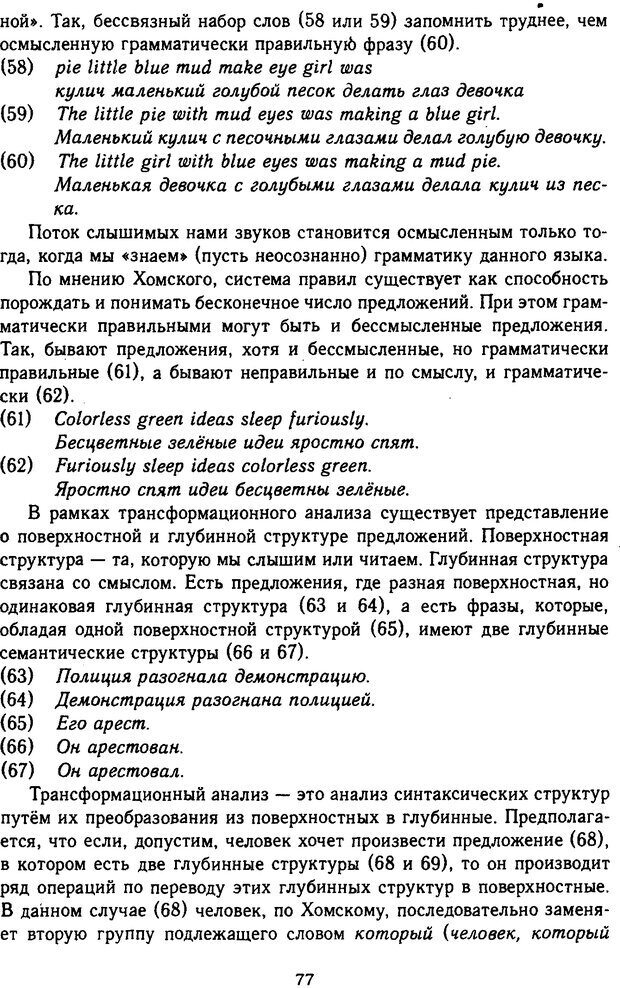 ной». Так, бессвязный набор слов (58 или 59) запомнить труднее, чем осмысленную грамматически правильную фразу (60).
(58) pie little blue mud make eye girl was
кулич маленький голубой песок делать глаз девочка
(59) The little pie with mud eyes was making a blue girl.
Маленький кулич с песочными глазами делал голубую девочку.
(60) The little girl with blue eyes was making a mud pie.
Маленькая девочка с голубыми глазами делала кулич из песка.

Поток слышимых нами звуков становится осмысленным только тогда, когда мы «знаем» (пусть неосознанно) грамматику данного языка.

По мнению Хомского, система правил существует как способность порождать и понимать бесконечное число предложений. При этом грамматически правильными могут быть и бессмысленные предложения. Так, бывают предложения, хотя и бессмысленные, но грамматически правильные (61), а бывают неправильные и по смыслу, и грамматически (62).
(61) Colorless green ideas sleep furiously.
Бесцветные зелёные идеи яростно спят.
(62) Furiously sleep ideas colorless green.
Яростно спят идеи бесцветны зелёные.

В рамках трансформационного анализа существует представление о поверхностной и глубинной структуре предложений. Поверхностная структура — та, которую мы слышим или читаем. Глубинная структура связана со смыслом. Есть предложения, где разная поверхностная, но одинаковая глубинная структура (63 и 64), а есть фразы, которые, обладая одной поверхностной структурой (65), имеют две глубинные семантические структуры (66 и 67).
(63) Полиция разогнала демонстрацию.
(64) Демонстрация разогнана полицией.
(65) Его арест.
(66) Он арестован.
(67) Он арестовал.

Трансформационный анализ — это анализ синтаксических структур путём их преобразования из поверхностных в глубинные. Предполагается, что если, допустим, человек хочет произвести предложение (68), в котором есть две глубинные структуры (68 и 69), то он производит ряд операций по переводу этих глубинных структур в поверхностные. В данном случае (68) человек, по Хомскому, последовательно заменяет вторую группу подлежащего словом который (человек, который

77